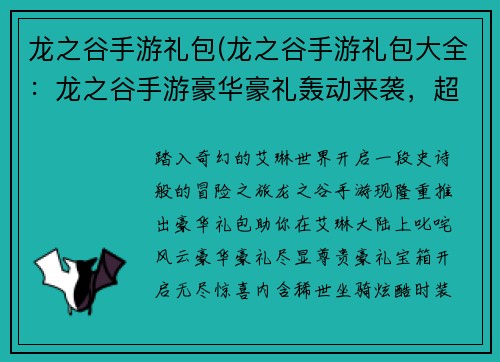 龙之谷手游礼包(龙之谷手游礼包大全：龙之谷手游豪华豪礼轰动来袭，超

踏入奇幻的艾琳世界开启一段史诗般的冒险之旅龙之谷手游现隆重推出豪华礼包助你在艾琳大陆上叱咤风云豪华豪礼尽显尊贵豪礼宝箱开启无尽惊喜内含稀世坐骑炫酷时装